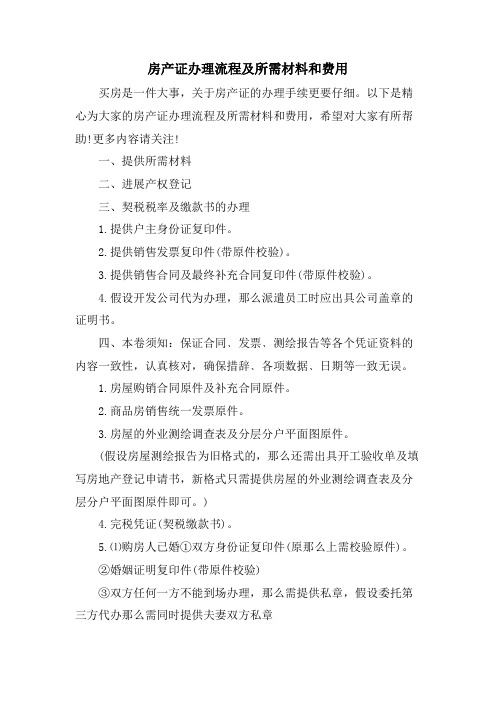 房产证办理流程及所需材料和费用

买房是一件大事，关于房产证的办理手续更要仔细。以下是精心为大家的房产证办理流程及所需材料和费用，希望对大家有所帮助!更多内容请关注!

一、提供所需材料

二、进展产权登记

三、契税税率及缴款书的办理

1.提供户主身份证复印件。

2.提供销售发票复印件(带原件校验)。

3.提供销售合同及最终补充合同复印件(带原件校验)。

4.假设开发公司代为办理，那么派遣员工时应出具公司盖章的证明书。

四、本卷须知：保证合同、发票、测绘报告等各个凭证资料的内容一致性，认真核对，确保措辞、各项数据、日期等一致无误。

1.房屋购销合同原件及补充合同原件。

2.商品房销售统一发票原件。

3.房屋的外业测绘调查表及分层分户平面图原件。

(假设房屋测绘报告为旧格式的，那么还需出具开工验收单及填写房地产登记申请书，新格式只需提供房屋的外业测绘调查表及分层分户平面图原件即可。)

4.完税凭证(契税缴款书)。

5.⑴购房人已婚①双方身份证复印件(原那么上需校验原件)。

②婚姻证明复印件(带原件校验)

③双方任何一方不能到场办理，那么需提供私章，假设委托第三方代办那么需同时提供夫妻双方私章